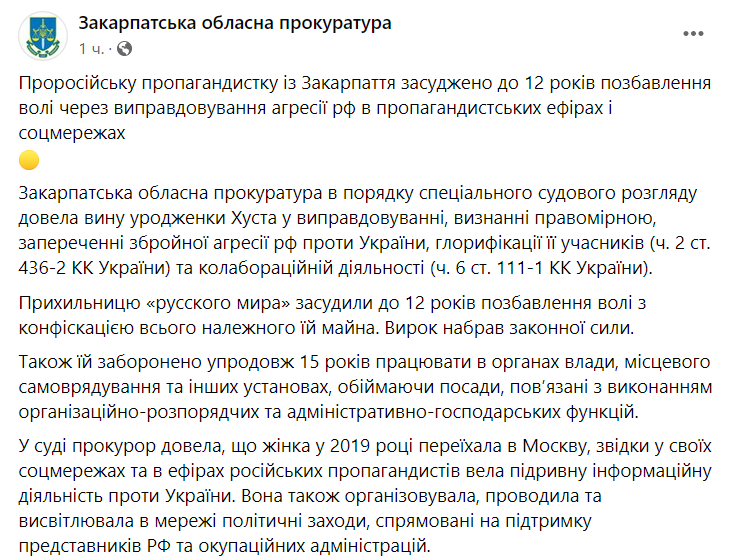 Закарпатська обласна прокуратура
1 ч. ·

Проросійську пропагандистку із Закарпаття засуджено до 12 років позбавлення волі через виправдовування агресії рф в пропагандистських ефірах і соцмережах

Закарпатська обласна прокуратура в порядку спеціального судового розгляду довела вину уродженки Хуста у виправдовуванні, визнанні правомірною, запереченні збройної агресії рф проти України, глорифікації її учасників (ч. 2 ст. 436-2 КК України) та колабораційній діяльності (ч. 6 ст. 111-1 КК України).

Прихильницю «русского мира» засудили до 12 років позбавлення волі з конфіскацією всього належного їй майна. Вирок набрав законної сили.

Також їй заборонено упродовж 15 років працювати в органах влади, місцевого самоврядування та інших установах, обіймаючи посади, пов'язані з виконанням організаційно-розпорядчих та адміністративно-господарських функцій.

У суді прокурор довела, що жінка у 2019 році переїхала в Москву, звідки у своїх соцмережах та в ефірах російських пропагандистів вела підривну інформаційну діяльність проти України. Вона також організовувала, проводила та висвітлювала в мережі політичні заходи, спрямовані на підтримку представників РФ та окупаційних адміністрацій.